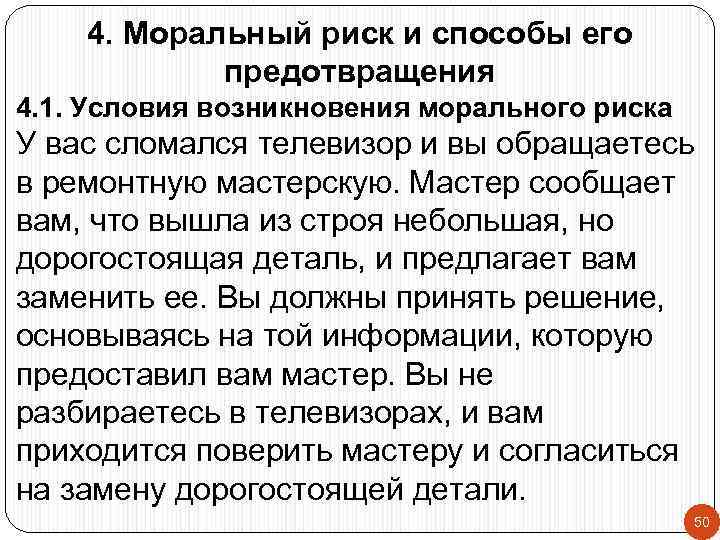 4. Моральный риск и способы его предотвращения

4.1. Условия возникновения морального риска

У вас сломался телевизор и вы обращаетесь в ремонтную мастерскую. Мастер сообщает вам, что вышла из строя небольшая, но дорогостоящая деталь, и предлагает вам заменить ее. Вы должны принять решение, основываясь на той информации, которую предоставил вам мастер. Вы не разбираетесь в телевизорах, и вам приходится поверить мастеру и согласиться на замену дорогостоящей детали.

50